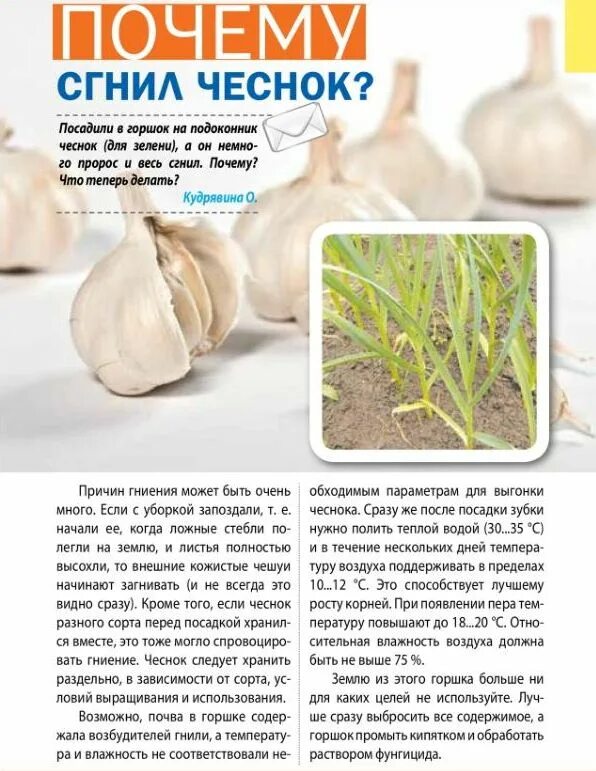 ПОЧЕМУ
СГНИЛ ЧЕСНОК?

Посадили в горшок на подоконник чеснок (для зелени), а он немного пророс и весь сгнил. Почему? Что теперь делать?

Кудрявина О.

Причин гниения может быть очень много. Если с уборкой запоздали, т. е. начали ее, когда ложные стебли полегли на землю, и листья полностью высохли, то внешние кожистые чешуи начинают загнивать (и не всегда это видно сразу). Кроме того, если чеснок разного сорта перед посадкой хранился вместе, это тоже могло спровоцировать гниение. Чеснок следует хранить раздельно, в зависимости от сорта, условий выращивания и использования.

Возможно, почва в горшке содержала возбудителей гнили, а температура и влажность не соответствовали необходимым параметрам для выгонки чеснока. Сразу же после посадки зубки нужно полить теплой водой (30...35 °С) и в течение нескольких дней температуру воздуха поддерживать в пределах 10...12 °С. Это способствует лучшему росту корней. При появлении пера температуру повышают до 18...20 °С. Относительная влажность воздуха должна быть не выше 75 %.

Землю из этого горшка больше ни для каких целей не используйте. Лучше сразу выбросить все содержимое, а горшок промыть кипятком и обработать раствором фунгицида.